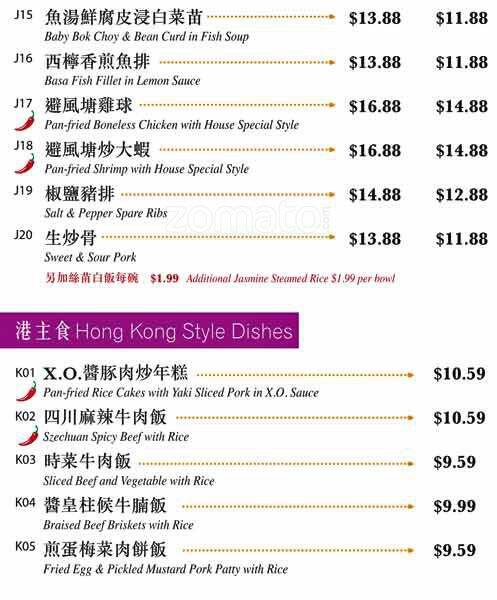 J15 魚湯鮮腐皮浸白菜苗 $13.88 $11.88
Baby Bok Choy & Bean Curd in Fish Soup

J16 西檸香煎魚排 $13.88 $11.88
Basa Fish Fillet in Lemon Sauce

J17 避風塘雞球 $16.88 $14.88
Pan-fried Boneless Chicken with House Special Style

J18 避風塘炒大蝦 $16.88 $14.88
Pan-fried Shrimp with House Special Style

J19 椒鹽豬排 $14.88 $12.88
Salt & Pepper Spare Ribs

J20 生炒骨 $13.88 $11.88
Sweet & Sour Pork

另加絲苗白飯每碗 $1.99 Additional Jasmine Steamed Rice $1.99 per bowl

港主食 Hong Kong Style Dishes

K01 X.O.醬豚肉炒年糕 $10.59
Pan-fried Rice Cakes with Yaki Sliced Pork in X.O. Sauce

K02 四川麻辣牛肉飯 $10.59
Szechuan Spicy Beef with Rice

K03 時菜牛肉飯 $9.59
Sliced Beef and Vegetable with Rice

K04 醬皇柱候牛腩飯 $9.99
Braised Beef Briskets with Rice

K05 煎蛋梅菜肉餅飯 $9.59
Fried Egg & Pickled Mustard Pork Patty with Rice

zomato